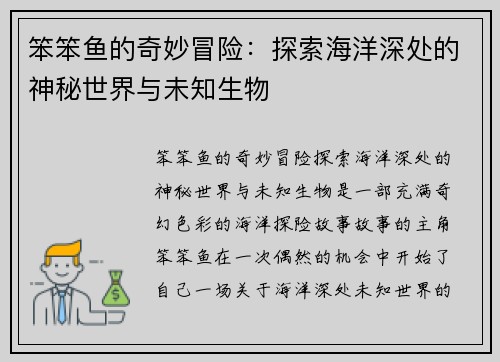 笨笨鱼的奇妙冒险：探索海洋深处的神秘世界与未知生物

笨笨鱼的奇妙冒险探索海洋深处的神秘世界与未知生物是一部充满奇幻色彩的海洋探险故事故事的主角笨笨鱼在一次偶然的机会中开始了自己一场关于海洋深处未知世界的

$